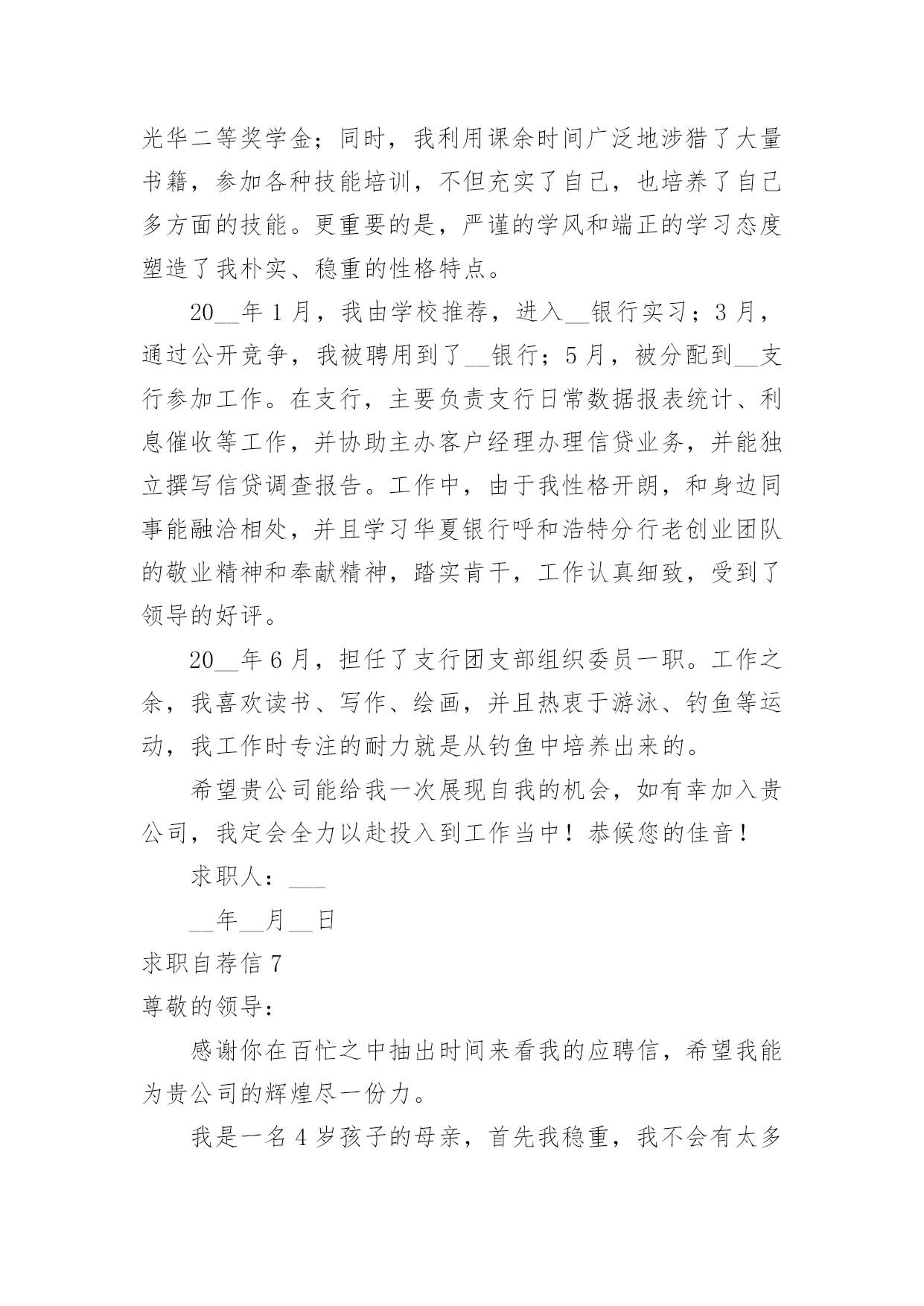 光华二等奖学金；同时，我利用课余时间广泛地涉猎了大量书籍，参加各种技能培训，不但充实了自己，也培养了自己多方面的技能。更重要的是，严谨的学风和端正的学习态度塑造了我朴实、稳重的性格特点。

20__年1月，我由学校推荐，进入__银行实习；3月，通过公开竞争，我被聘用到了__银行；5月，被分配到__支行参加工作。在支行，主要负责支行日常数据报表统计、利息催收等工作，并协助主办客户经理办理信贷业务，并能独立撰写信贷调查报告。工作中，由于我性格开朗，和身边同事能融洽相处，并且学习华夏银行呼和浩特分行老创业团队的敬业精神和奉献精神，踏实肯干，工作认真细致，受到了领导的好评。

20__年6月，担任了支行团支部组织委员一职。工作之余，我喜欢读书、写作、绘画，并且热衷于游泳、钓鱼等运动，我工作时专注的耐力就是从钓鱼中培养出来的。

希望贵公司能给我一次展现自我的机会，如有幸加入贵公司，我定会全力以赴投入到工作当中！恭候您的佳音！

求职人：___

__年__月__日

求职自荐信7

尊敬的领导：

感谢你在百忙之中抽出时间来看我的应聘信，希望我能为贵公司的辉煌尽一份力。

我是一名4岁孩子的母亲，首先我稳重，我不会有太多